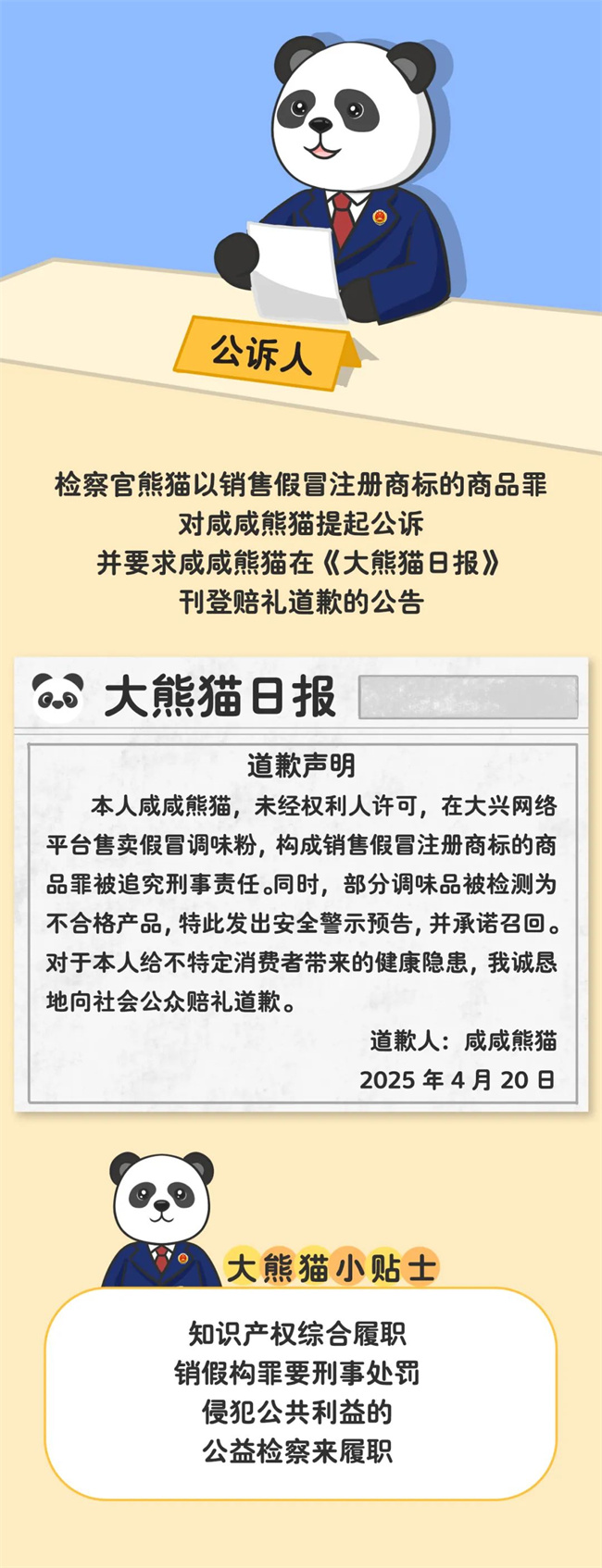 公诉人

检察官熊猫以销售假冒注册商标的商品罪
对咸咸熊猫提起公诉
并要求咸咸熊猫在《大熊猫日报》
刊登赔礼道歉的公告

大熊猫日报

道歉声明

本人咸咸熊猫，未经权利人许可，在大兴网络平台售卖假冒调味粉，构成销售假冒注册商标的商品罪被追究刑事责任。同时，部分调味品被检测为不合格产品，特此发出安全警示预告，并承诺召回。对于本人给不特定消费者带来的健康隐患，我诚恳地向社会公众赔礼道歉。

道歉人：咸咸熊猫
2025 年 4 月 20 日

大熊猫小贴士

知识产权综合履职
销假构罪要刑事处罚
侵犯公共利益的
公益检察来履职